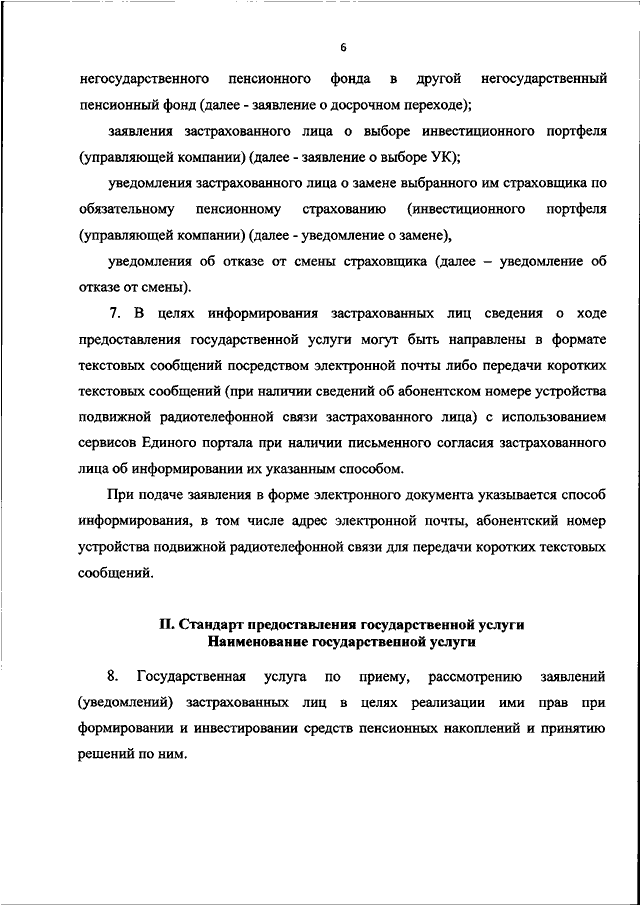 6

негосударственного пенсионного фонда в другой негосударственный пенсионный фонд (далее - заявление о досрочном переходе);

заявления застрахованного лица о выборе инвестиционного портфеля (управляющей компании) (далее - заявление о выборе УК);

уведомления застрахованного лица о замене выбранного им страховщика по обязательному пенсионному страхованию (инвестиционного портфеля (управляющей компании) (далее - уведомление о замене),

уведомления об отказе от смены страховщика (далее – уведомление об отказе от смены).

7. В целях информирования застрахованных лиц сведения о ходе предоставления государственной услуги могут быть направлены в формате текстовых сообщений посредством электронной почты либо передачи коротких текстовых сообщений (при наличии сведений об абонентском номере устройства подвижной радиотелефонной связи застрахованного лица) с использованием сервисов Единого портала при наличии письменного согласия застрахованного лица об информировании их указанным способом.

При подаче заявления в форме электронного документа указывается способ информирования, в том числе адрес электронной почты, абонентский номер устройства подвижной радиотелефонной связи для передачи коротких текстовых сообщений.

II. Стандарт предоставления государственной услуги
Наименование государственной услуги

8. Государственная услуга по приему, рассмотрению заявлений (уведомлений) застрахованных лиц в целях реализации ими прав при формировании и инвестировании средств пенсионных накоплений и принятию решений по ним.